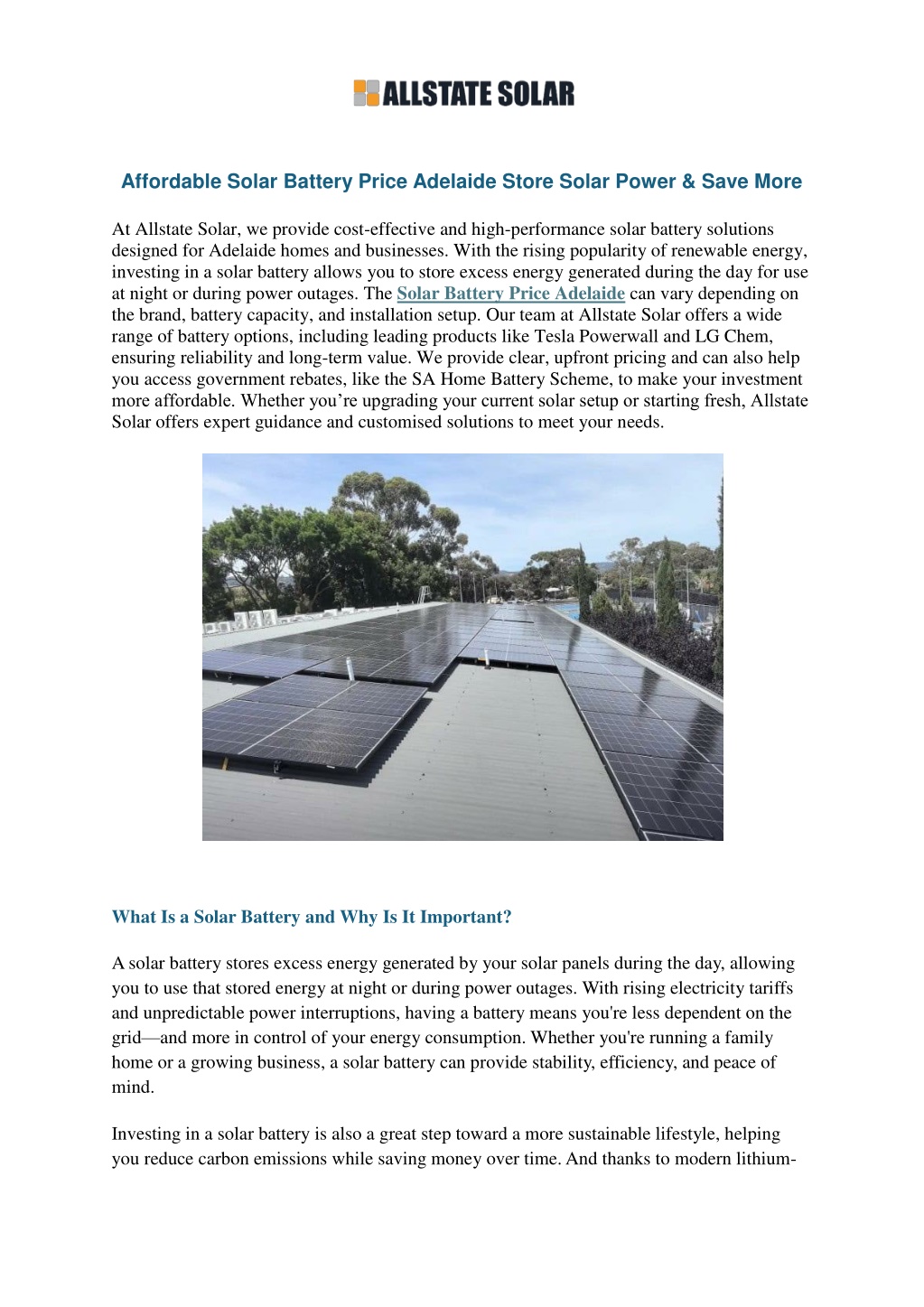 ALLSTATE SOLAR

Affordable Solar Battery Price Adelaide Store Solar Power & Save More

At Allstate Solar, we provide cost-effective and high-performance solar battery solutions designed for Adelaide homes and businesses. With the rising popularity of renewable energy, investing in a solar battery allows you to store excess energy generated during the day for use at night or during power outages. The Solar Battery Price Adelaide can vary depending on the brand, battery capacity, and installation setup. Our team at Allstate Solar offers a wide range of battery options, including leading products like Tesla Powerwall and LG Chem, ensuring reliability and long-term value. We provide clear, upfront pricing and can also help you access government rebates, like the SA Home Battery Scheme, to make your investment more affordable. Whether you’re upgrading your current solar setup or starting fresh, Allstate Solar offers expert guidance and customised solutions to meet your needs.

What Is a Solar Battery and Why Is It Important?

A solar battery stores excess energy generated by your solar panels during the day, allowing you to use that stored energy at night or during power outages. With rising electricity tariffs and unpredictable power interruptions, having a battery means you're less dependent on the grid—and more in control of your energy consumption. Whether you're running a family home or a growing business, a solar battery can provide stability, efficiency, and peace of mind.

Investing in a solar battery is also a great step toward a more sustainable lifestyle, helping you reduce carbon emissions while saving money over time. And thanks to modern lithium-